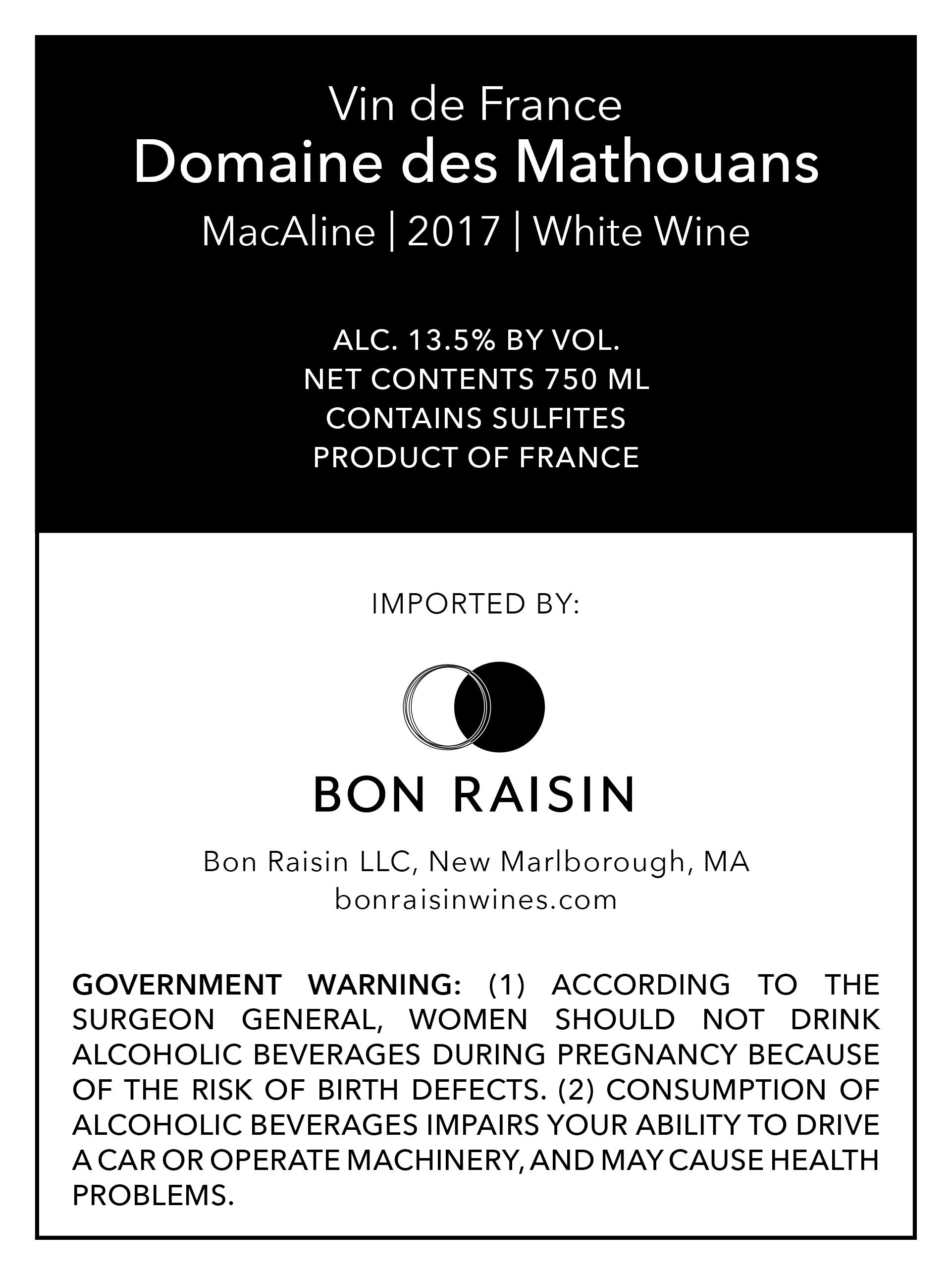 Vin de France
Domaine des Mathouans
MacAline | 2017 | White Wine

ALC. 13.5% BY VOL.
NET CONTENTS 750 ML
CONTAINS SULFITES
PRODUCT OF FRANCE

IMPORTED BY:

BON RAISIN

Bon Raisin LLC, New Marlborough, MA
bonraisinwines.com

GOVERNMENT WARNING: (1) ACCORDING TO THE SURGEON GENERAL, WOMEN SHOULD NOT DRINK ALCOHOLIC BEVERAGES DURING PREGNANCY BECAUSE OF THE RISK OF BIRTH DEFECTS. (2) CONSUMPTION OF ALCOHOLIC BEVERAGES IMPAIRS YOUR ABILITY TO DRIVE A CAR OR OPERATE MACHINERY, AND MAY CAUSE HEALTH PROBLEMS.